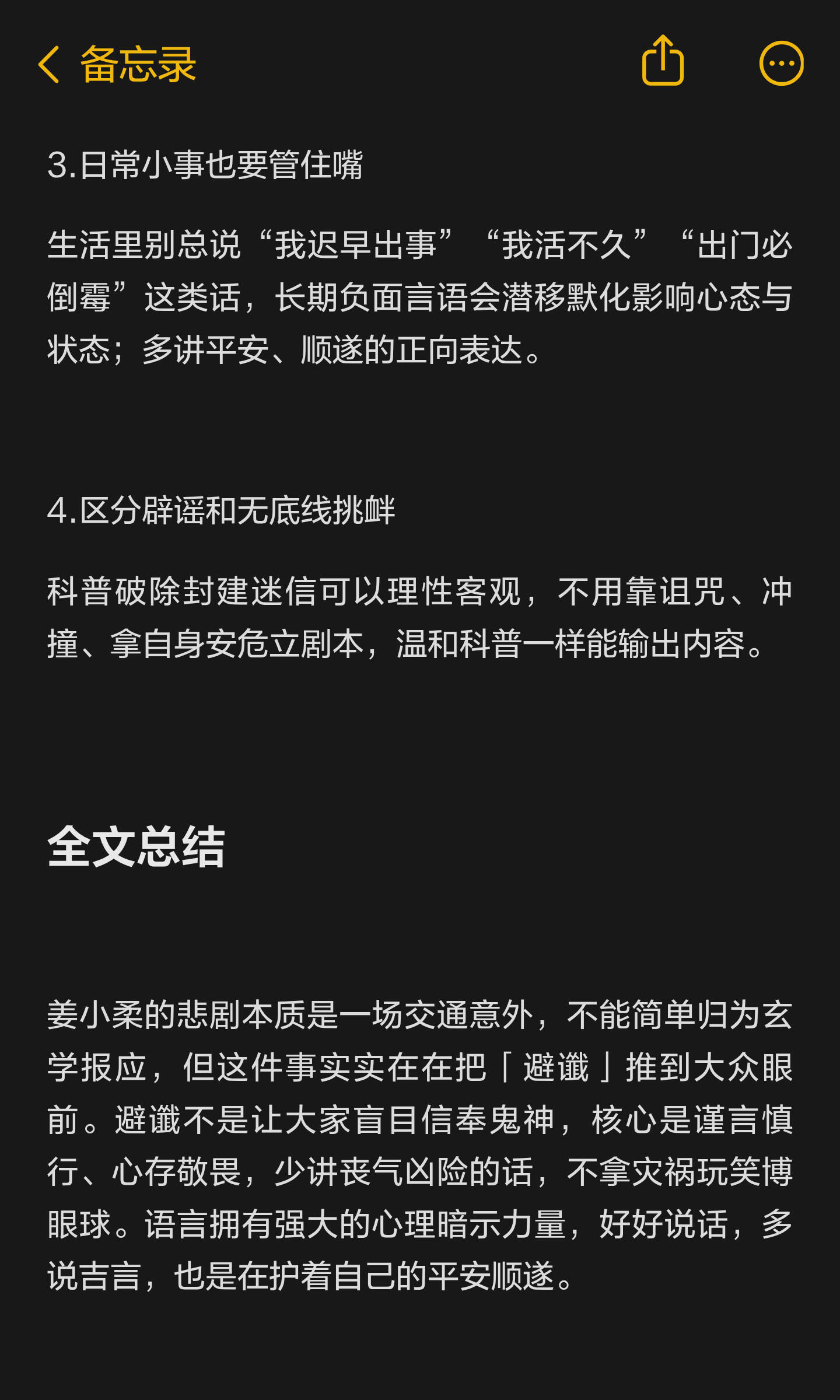 备忘录

3.日常小事也要管住嘴

生活里别总说“我迟早出事”“我活不久”“出门必倒霉”这类话，长期负面言语会潜移默化影响心态与状态；多讲平安、顺遂的正向表达。

4.区分辟谣和无底线挑衅

科普破除封建迷信可以理性客观，不用靠诅咒、冲撞、拿自身安危立剧本，温和科普一样能输出内容。

全文总结

姜小柔的悲剧本质是一场交通意外，不能简单归为玄学报应，但这件事实实在在把「避谶」推到大众眼前。避谶不是让大家盲目信奉鬼神，核心是谨言慎行、心存敬畏，少讲丧气凶险的话，不拿灾祸玩笑博眼球。语言拥有强大的心理暗示力量，好好说话，多说吉言，也是在护着自己的平安顺遂。